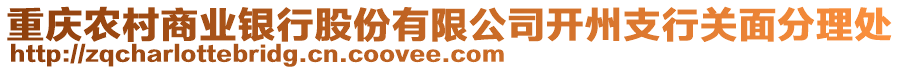 重庆农村商业银行股份有限公司开州支行关面分理处
http://zqcharlottebridg.cn.coovee.com